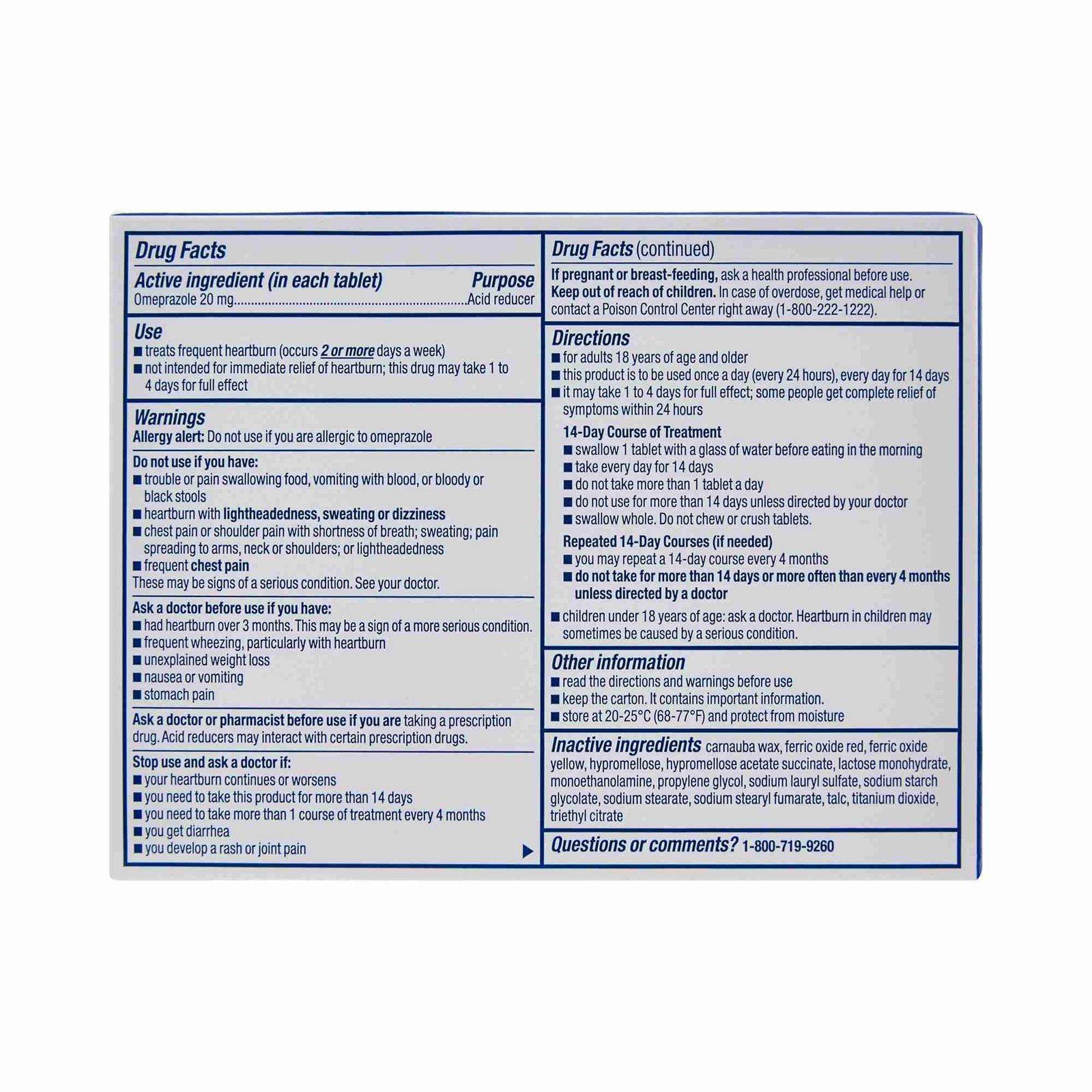 Drug Facts

Active ingredient (in each tablet) Purpose
Omeprazole 20 mg....................................................................Acid reducer

Use
■ treats frequent heartburn (occurs 2 or more days a week)
■ not intended for immediate relief of heartburn; this drug may take 1 to 4 days for full effect

Warnings
Allergy alert: Do not use if you are allergic to omeprazole

Do not use if you have:
■ trouble or pain swallowing food, vomiting with blood, or bloody or black stools
■ heartburn with lightheadedness, sweating or dizziness
■ chest pain or shoulder pain with shortness of breath; sweating; pain spreading to arms, neck or shoulders; or lightheadedness
■ frequent chest pain
These may be signs of a serious condition. See your doctor.

Ask a doctor before use if you have:
■ had heartburn over 3 months. This may be a sign of a more serious condition.
■ frequent wheezing, particularly with heartburn
■ unexplained weight loss
■ nausea or vomiting
■ stomach pain

Ask a doctor or pharmacist before use if you are taking a prescription drug. Acid reducers may interact with certain prescription drugs.

Stop use and ask a doctor if:
■ your heartburn continues or worsens
■ you need to take this product for more than 14 days
■ you need to take more than 1 course of treatment every 4 months
■ you get diarrhea
■ you develop a rash or joint pain

Drug Facts (continued)
If pregnant or breast-feeding, ask a health professional before use.
Keep out of reach of children. In case of overdose, get medical help or contact a Poison Control Center right away (1-800-222-1222).

Directions
■ for adults 18 years of age and older
■ this product is to be used once a day (every 24 hours), every day for 14 days
■ it may take 1 to 4 days for full effect; some people get complete relief of symptoms within 24 hours
14-Day Course of Treatment
■ swallow 1 tablet with a glass of water before eating in the morning
■ take every day for 14 days
■ do not take more than 1 tablet a day
■ do not use for more than 14 days unless directed by your doctor
■ swallow whole. Do not chew or crush tablets.
Repeated 14-Day Courses (if needed)
■ you may repeat a 14-day course every 4 months
■ do not take for more than 14 days or more often than every 4 months unless directed by a doctor
■ children under 18 years of age: ask a doctor. Heartburn in children may sometimes be caused by a serious condition.

Other information
■ read the directions and warnings before use
■ keep the carton. It contains important information.
■ store at 20-25°C (68-77°F) and protect from moisture

Inactive ingredients carnauba wax, ferric oxide red, ferric oxide yellow, hypromellose, hypromellose acetate succinate, lactose monohydrate, monoethanolamine, propylene glycol, sodium lauryl sulfate, sodium starch glycolate, sodium stearate, sodium stearyl fumarate, talc, titanium dioxide, triethyl citrate

Questions or comments? 1-800-719-9260